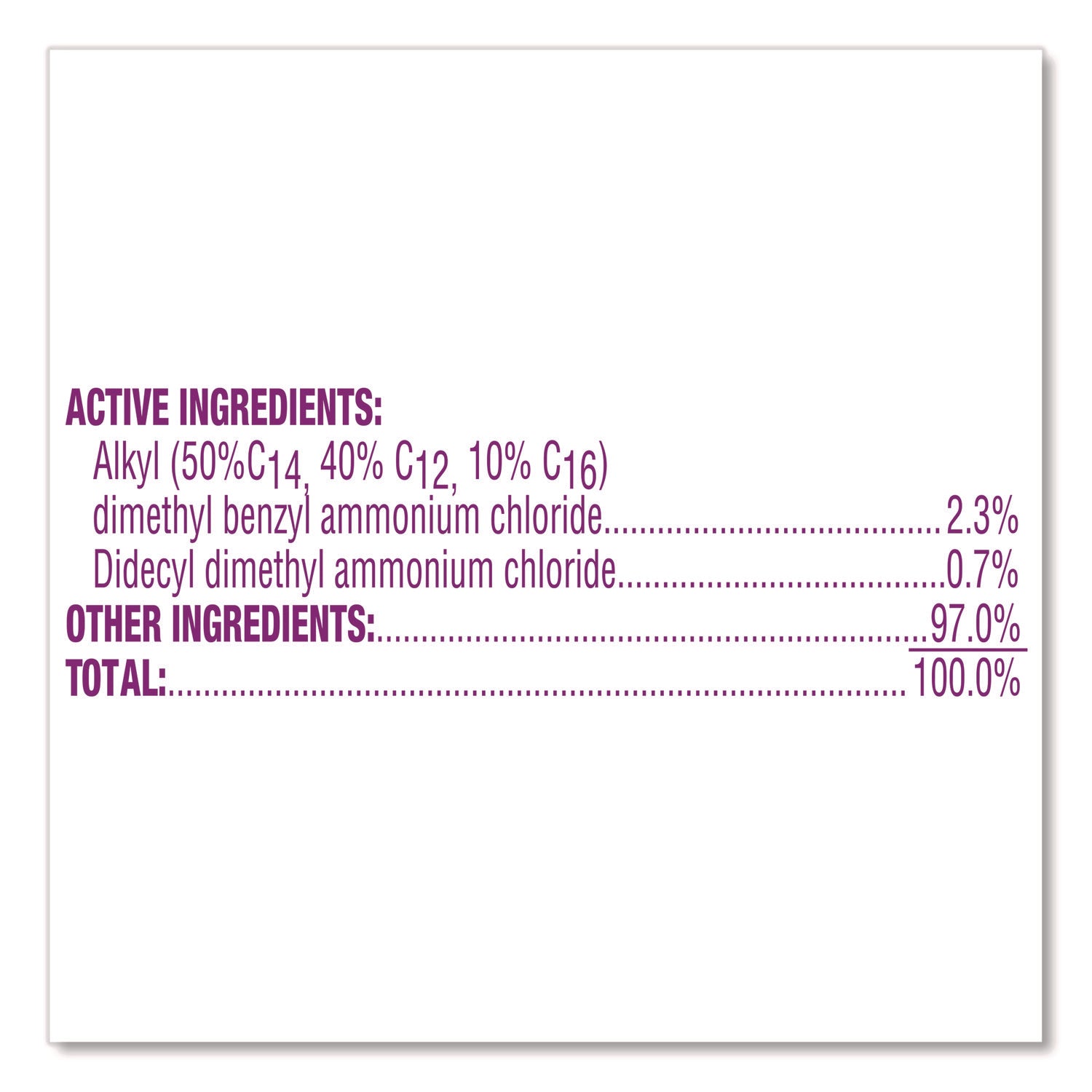 ACTIVE INGREDIENTS:
Alkyl (50%$C_{14}$, 40% $C_{12}$, 10% $C_{16}$)
dimethyl benzyl ammonium chloride 2.3%
Didecyl dimethyl ammonium chloride 0.7%
OTHER INGREDIENTS: 97.0%
TOTAL: 100.0%